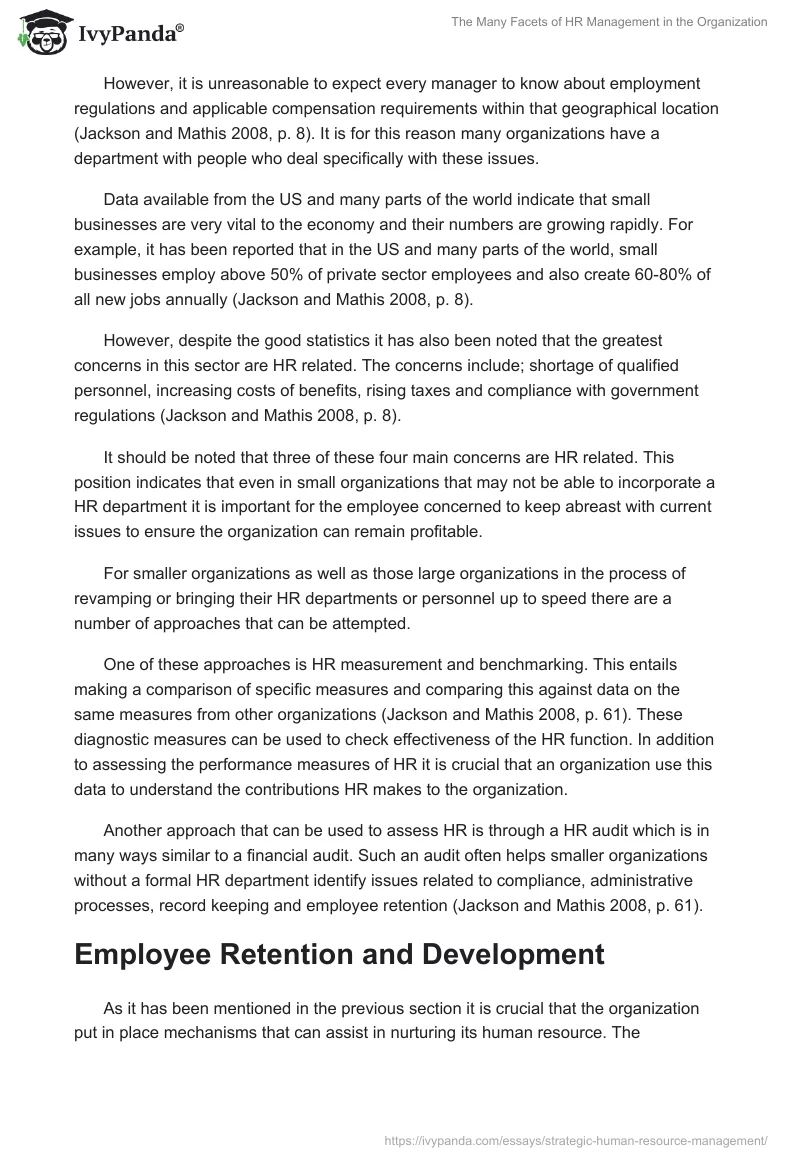 IvyPanda®

The Many Facets of HR Management in the Organization

However, it is unreasonable to expect every manager to know about employment regulations and applicable compensation requirements within that geographical location (Jackson and Mathis 2008, p. 8). It is for this reason many organizations have a department with people who deal specifically with these issues.

Data available from the US and many parts of the world indicate that small businesses are very vital to the economy and their numbers are growing rapidly. For example, it has been reported that in the US and many parts of the world, small businesses employ above 50% of private sector employees and also create 60-80% of all new jobs annually (Jackson and Mathis 2008, p. 8).

However, despite the good statistics it has also been noted that the greatest concerns in this sector are HR related. The concerns include; shortage of qualified personnel, increasing costs of benefits, rising taxes and compliance with government regulations (Jackson and Mathis 2008, p. 8).

It should be noted that three of these four main concerns are HR related. This position indicates that even in small organizations that may not be able to incorporate a HR department it is important for the employee concerned to keep abreast with current issues to ensure the organization can remain profitable.

For smaller organizations as well as those large organizations in the process of revamping or bringing their HR departments or personnel up to speed there are a number of approaches that can be attempted.

One of these approaches is HR measurement and benchmarking. This entails making a comparison of specific measures and comparing this against data on the same measures from other organizations (Jackson and Mathis 2008, p. 61). These diagnostic measures can be used to check effectiveness of the HR function. In addition to assessing the performance measures of HR it is crucial that an organization use this data to understand the contributions HR makes to the organization.

Another approach that can be used to assess HR is through a HR audit which is in many ways similar to a financial audit. Such an audit often helps smaller organizations without a formal HR department identify issues related to compliance, administrative processes, record keeping and employee retention (Jackson and Mathis 2008, p. 61).

Employee Retention and Development

As it has been mentioned in the previous section it is crucial that the organization put in place mechanisms that can assist in nurturing its human resource. The

https://ivypanda.com/essays/strategic-human-resource-management/